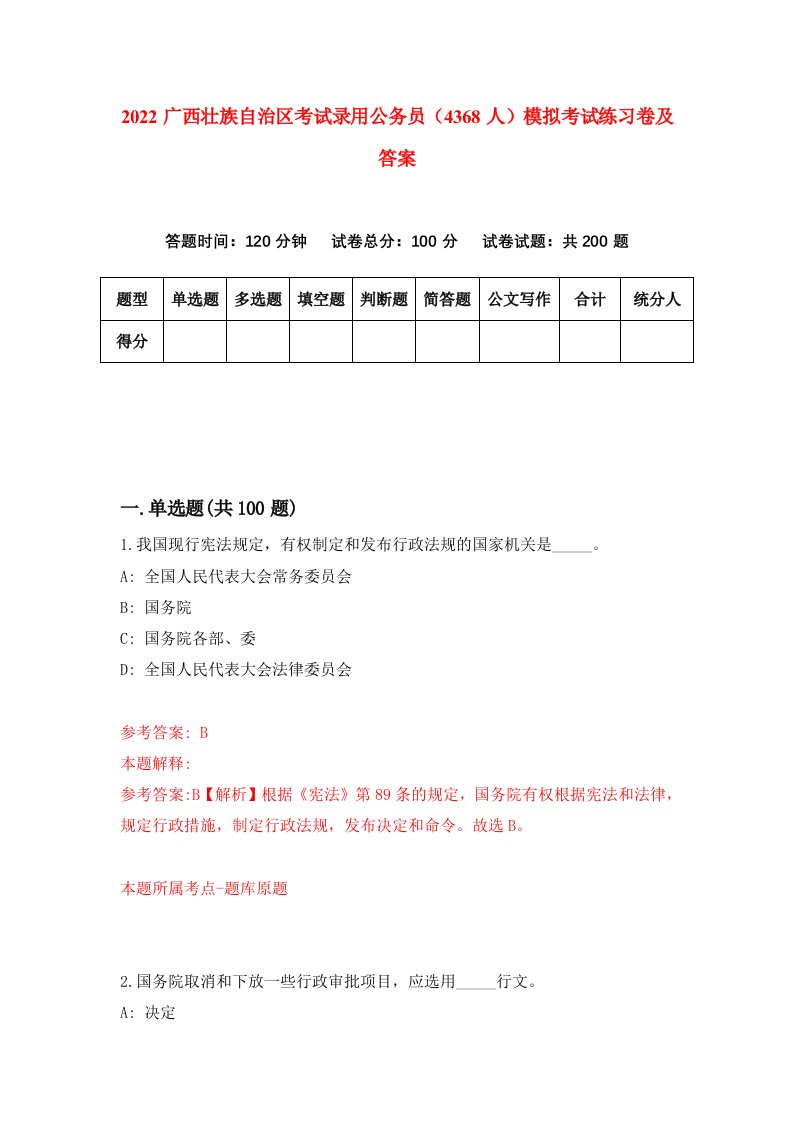 2022 广西壮族自治区考试录用公务员（4368 人）模拟考试练习卷及答案

答题时间：120 分钟　　试卷总分：100 分　　试卷试题：共 200 题

| 题型 | 单选题 | 多选题 | 填空题 | 判断题 | 简答题 | 公文写作 | 合计 | 统分人 |
|---|---|---|---|---|---|---|---|---|
| 得分 | | | | | | | | |

一.单选题(共 100 题)

1.我国现行宪法规定，有权制定和发布行政法规的国家机关是_____。

A: 全国人民代表大会常务委员会

B: 国务院

C: 国务院各部、委

D: 全国人民代表大会法律委员会

参考答案: B

本题解释:

参考答案:B【解析】根据《宪法》第 89 条的规定，国务院有权根据宪法和法律，规定行政措施，制定行政法规，发布决定和命令。故选 B。

本题所属考点-题库原题

2.国务院取消和下放一些行政审批项目，应选用_____行文。

A: 决定